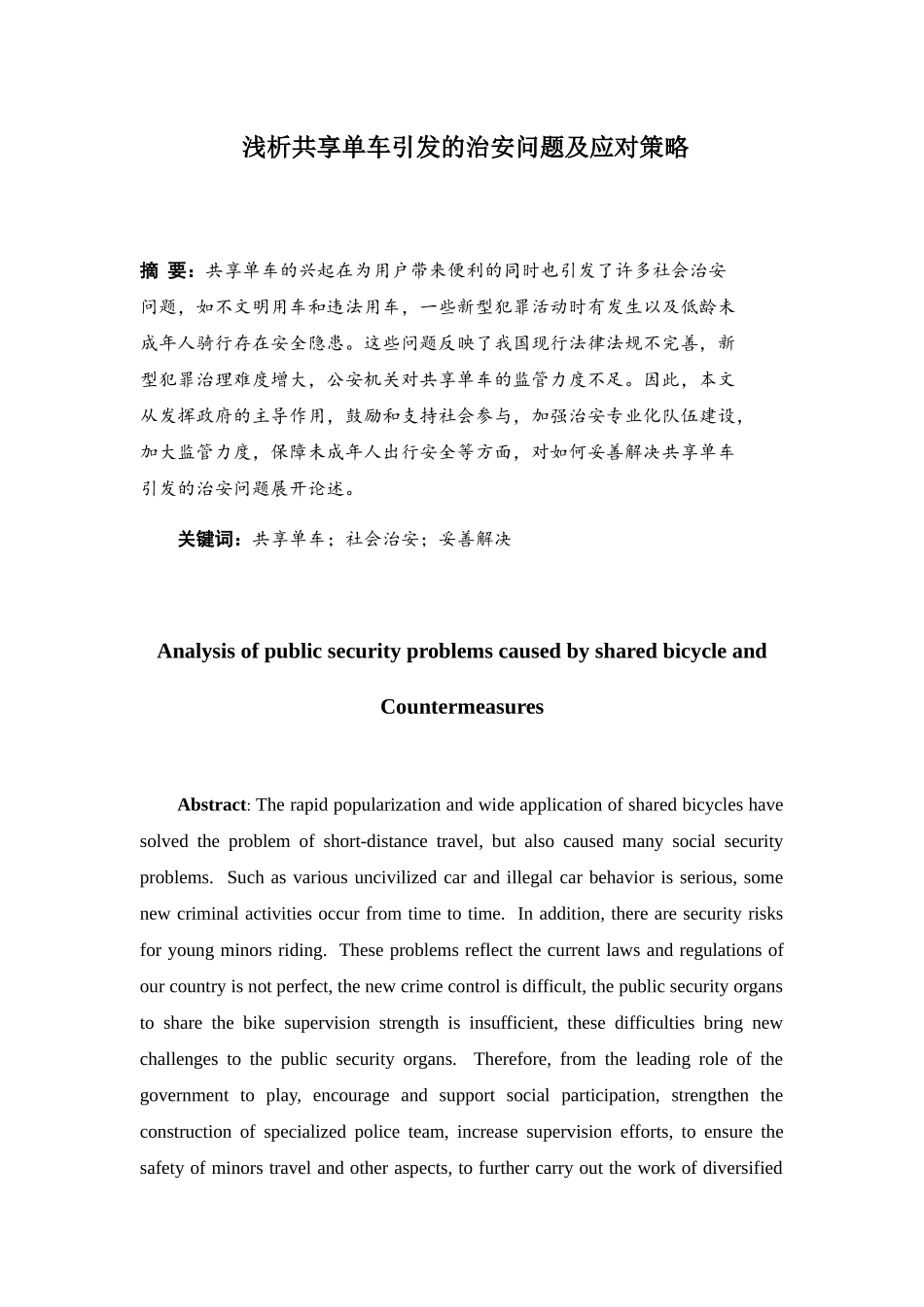 浅析共享单车引发的治安问题及应对策略

摘 要：共享单车的兴起在为用户带来便利的同时也引发了许多社会治安问题，如不文明用车和违法用车，一些新型犯罪活动时有发生以及低龄未成年人骑行存在安全隐患。这些问题反映了我国现行法律法规不完善，新型犯罪治理难度增大，公安机关对共享单车的监管力度不足。因此，本文从发挥政府的主导作用，鼓励和支持社会参与，加强治安专业化队伍建设，加大监管力度，保障未成年人出行安全等方面，对如何妥善解决共享单车引发的治安问题展开论述。

关键词：共享单车；社会治安；妥善解决

Analysis of public security problems caused by shared bicycle and Countermeasures

Abstract: The rapid popularization and wide application of shared bicycles have solved the problem of short-distance travel, but also caused many social security problems. Such as various uncivilized car and illegal car behavior is serious, some new criminal activities occur from time to time. In addition, there are security risks for young minors riding. These problems reflect the current laws and regulations of our country is not perfect, the new crime control is difficult, the public security organs to share the bike supervision strength is insufficient, these difficulties bring new challenges to the public security organs. Therefore, from the leading role of the government to play, encourage and support social participation, strengthen the construction of specialized police team, increase supervision efforts, to ensure the safety of minors travel and other aspects, to further carry out the work of diversified